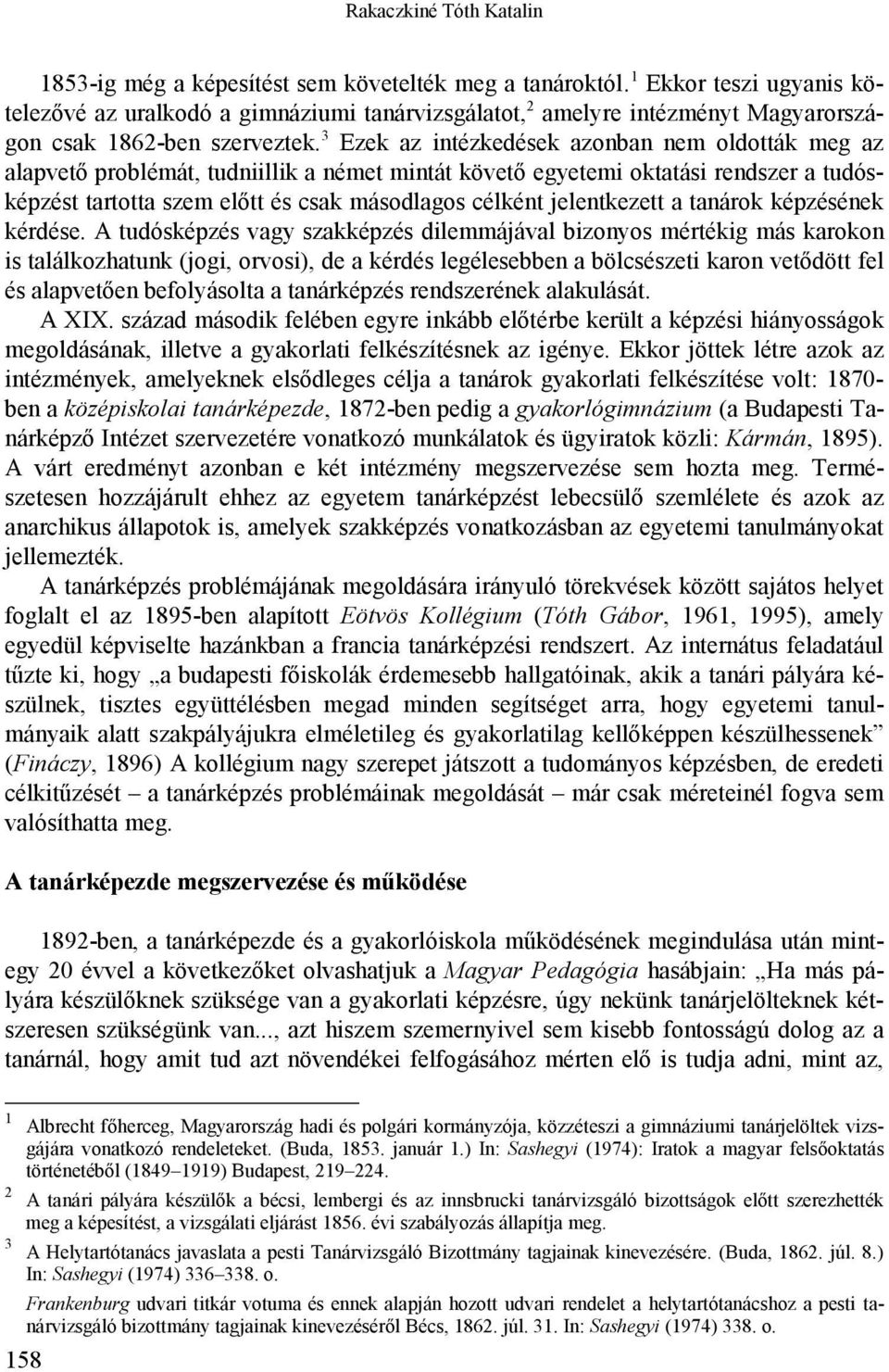 Rakaczkiné Tóth Katalin

1853-ig még a képesítést sem követelték meg a tanároktól.$^1$ Ekkor teszi ugyanis kötelezővé az uralkodó a gimnáziumi tanárvizsgálatot,$^2$ amelyre intézményt Magyarországon csak 1862-ben szerveztek.$^3$ Ezek az intézkedések azonban nem oldották meg az alapvető problémát, tudniillik a német mintát követő egyetemi oktatási rendszer a tudósképzést tartotta szem előtt és csak másodlagos célként jelentkezett a tanárok képzésének kérdése. A tudósképzés vagy szakképzés dilemmájával bizonyos mértékig más karokon is találkozhatunk (jogi, orvosi), de a kérdés legélesebben a bölcsészeti karon vetődött fel és alapvetően befolyásolta a tanárképzés rendszerének alakulását.

A XIX. század második felében egyre inkább előtérbe került a képzési hiányosságok megoldásának, illetve a gyakorlati felkészítésnek az igénye. Ekkor jöttek létre azok az intézmények, amelyeknek elsődleges célja a tanárok gyakorlati felkészítése volt: 1870-ben a középiskolai tanárképezde, 1872-ben pedig a gyakorlógimnázium (a Budapesti Tanárképző Intézet szervezetére vonatkozó munkálatok és ügyiratok közli: Kármán, 1895). A várt eredményt azonban e két intézmény megszervezése sem hozta meg. Természetesen hozzájárult ehhez az egyetem tanárképzést lebecsülő szemlélete és azok az anarchikus állapotok is, amelyek szakképzés vonatkozásban az egyetemi tanulmányokat jellemezték.

A tanárképzés problémájának megoldására irányuló törekvések között sajátos helyet foglalt el az 1895-ben alapított Eötvös Kollégium (Tóth Gábor, 1961, 1995), amely egyedül képviselte hazánkban a francia tanárképzési rendszert. Az internátus feladatául tűzte ki, hogy „a budapesti főiskolák érdemesebb hallgatóinak, akik a tanári pályára készülnek, tisztes együttélésben megad minden segítséget arra, hogy egyetemi tanulmányaik alatt szakpályájukra elméletileg és gyakorlatilag kellőképpen készülhessenek” (Fináczy, 1896) A kollégium nagy szerepet játszott a tudományos képzésben, de eredeti célkitűzését – a tanárképzés problémáinak megoldását – már csak méreteinél fogva sem valósíthatta meg.

A tanárképezde megszervezése és működése

1892-ben, a tanárképezde és a gyakorlóiskola működésének megindulása után mintegy 20 évvel a következőket olvashatjuk a Magyar Pedagógia hasábjain: „Ha más pályára készülőknek szüksége van a gyakorlati képzésre, úgy nekünk tanárjelölteknek kétszeresen szükségünk van..., azt hiszem szemernyivel sem kisebb fontosságú dolog az a tanárnál, hogy amit tud azt növendékei felfogásához mérten elő is tudja adni, mint az,

$^1$ Albrecht főherceg, Magyarország hadi és polgári kormányzója, közzéteszi a gimnáziumi tanárjelöltek vizsgájára vonatkozó rendeleteket. (Buda, 1853. január 1.) In: Sashegyi (1974): Iratok a magyar felsőoktatás történetéből (1849–1919) Budapest, 219–224.

$^2$ A tanári pályára készülők a bécsi, lembergi és az innsbrucki tanárvizsgáló bizottságok előtt szerezhették meg a képesítést, a vizsgálati eljárást 1856. évi szabályozás állapítja meg.

$^3$ A Helytartótanács javaslata a pesti Tanárvizsgáló Bizottmány tagjainak kinevezésére. (Buda, 1862. júl. 8.) In: Sashegyi (1974) 336–338. o.

Frankenburg udvari titkár votuma és ennek alapján hozott udvari rendelet a helytartótanácshoz a pesti tanárvizsgáló bizottmány tagjainak kinevezéséről Bécs, 1862. júl. 31. In: Sashegyi (1974) 338. o.

158